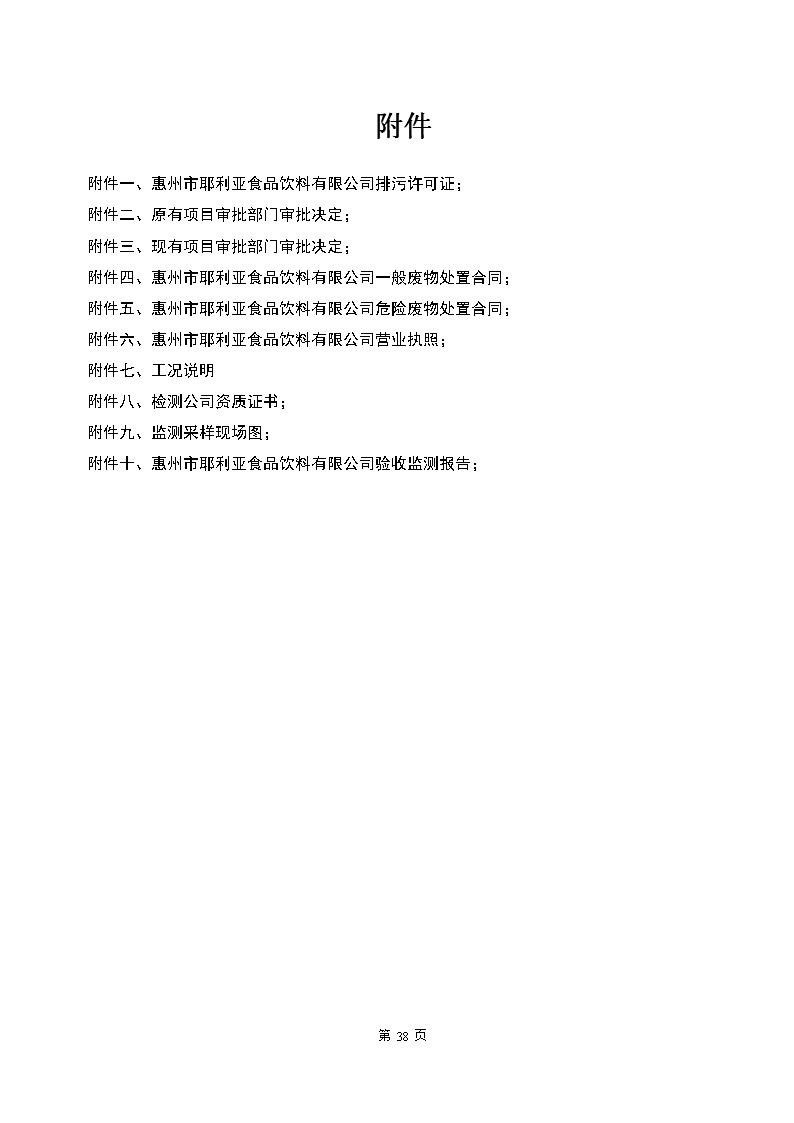 附件

附件一、惠州市耶利亚食品饮料有限公司排污许可证；

附件二、原有项目审批部门审批决定；

附件三、现有项目审批部门审批决定；

附件四、惠州市耶利亚食品饮料有限公司一般废物处置合同；

附件五、惠州市耶利亚食品饮料有限公司危险废物处置合同；

附件六、惠州市耶利亚食品饮料有限公司营业执照；

附件七、工况说明

附件八、检测公司资质证书；

附件九、监测采样现场图；

附件十、惠州市耶利亚食品饮料有限公司验收监测报告；

第 38 页